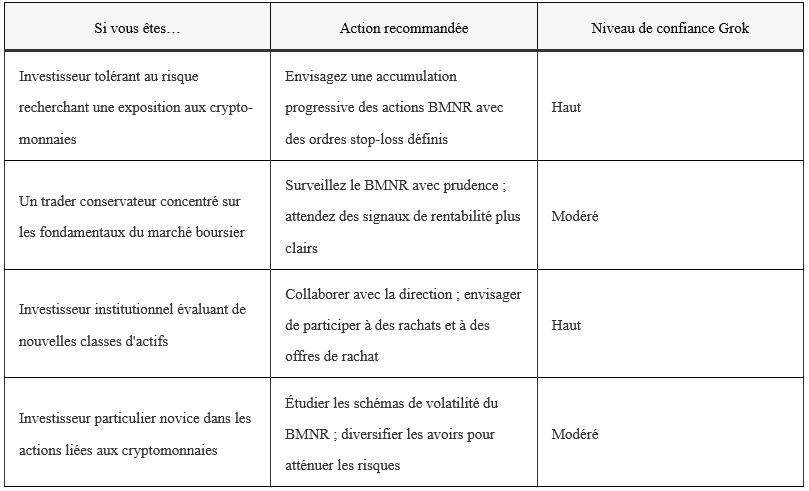 | Si vous êtes… | Action recommandée | Niveau de confiance Grok |
|---|---|---|
| Investisseur tolérant au risque recherchant une exposition aux crypto-monnaies | Envisagez une accumulation progressive des actions BMNR avec des ordres stop-loss définis | Haut |
| Un trader conservateur concentré sur les fondamentaux du marché boursier | Surveillez le BMNR avec prudence ; attendez des signaux de rentabilité plus clairs | Modéré |
| Investisseur institutionnel évaluant de nouvelles classes d'actifs | Collaborer avec la direction ; envisager de participer à des rachats et à des offres de rachat | Haut |
| Investisseur particulier novice dans les actions liées aux cryptomonnaies | Étudier les schémas de volatilité du BMNR ; diversifier les avoirs pour atténuer les risques | Modéré |